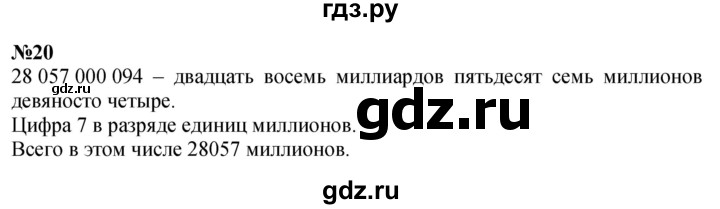 гдз.ру

№20

28 057 000 094 – двадцать восемь миллиардов пятьдесят семь миллионов девяносто четыре.

gdz.ru

Цифра 7 в разряде единиц миллионов.

gdz.ru

Всего в этом числе 28057 миллионов.

gdz.ru